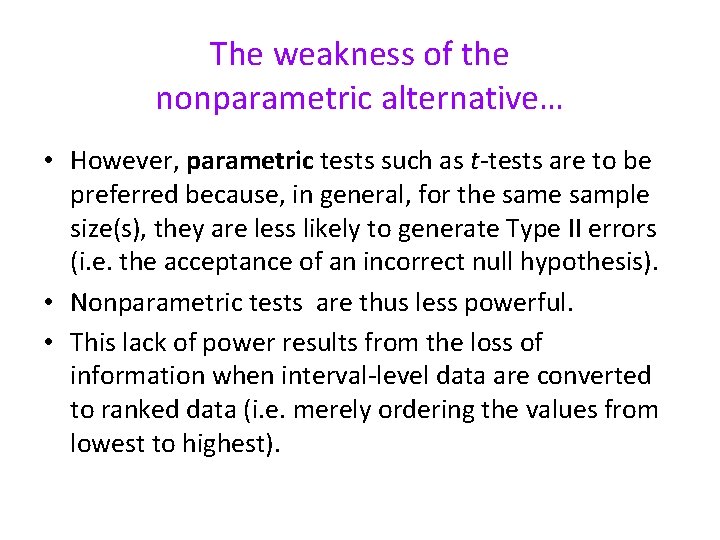 The weakness of the
nonparametric alternative…

• However, parametric tests such as t-tests are to be preferred because, in general, for the same sample size(s), they are less likely to generate Type II errors (i.e. the acceptance of an incorrect null hypothesis).
• Nonparametric tests  are thus less powerful.
• This lack of power results from the loss of information when interval-level data are converted to ranked data (i.e. merely ordering the values from lowest to highest).